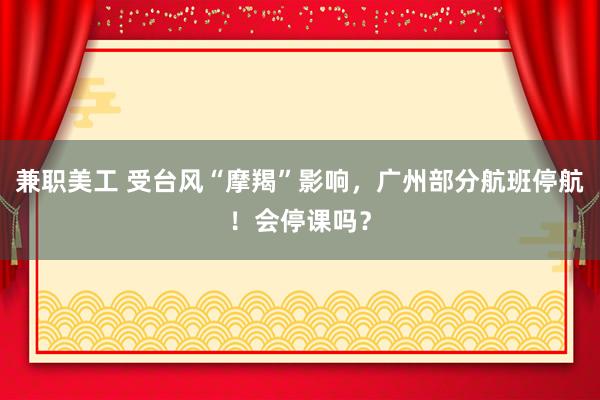 兼职美工 受台风“摩羯”影响，广州部分航班停航！会停课吗？